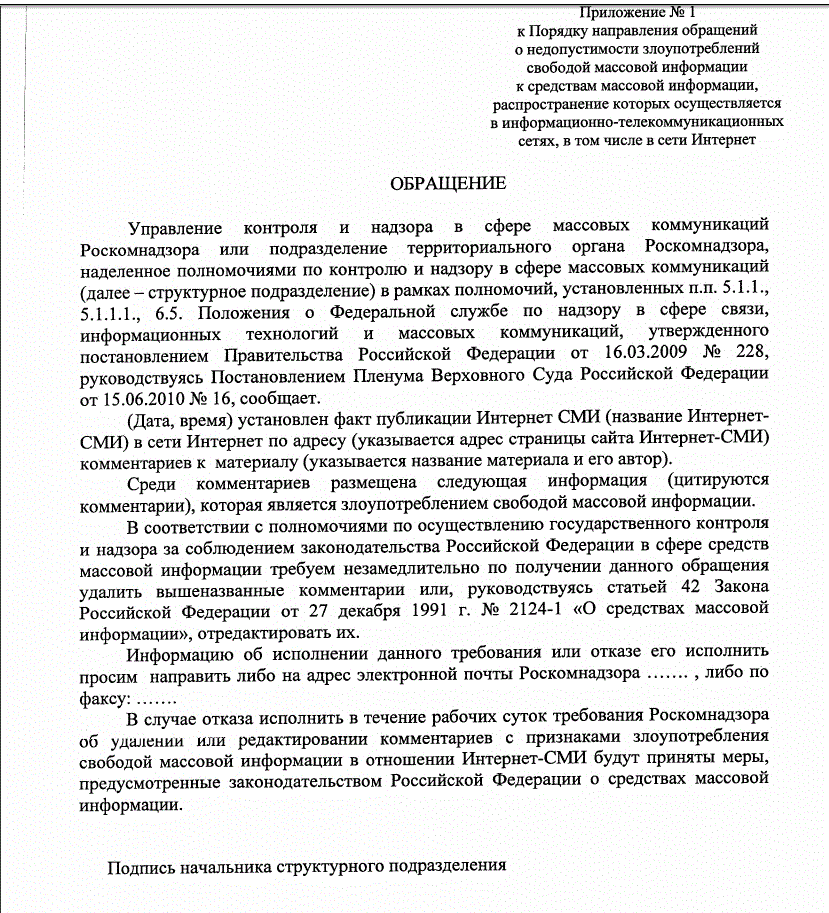 Приложение № 1
к Порядку направления обращений
о недопустимости злоупотреблений
свободой массовой информации
к средствам массовой информации,
распространение которых осуществляется
в информационно-телекоммуникационных
сетях, в том числе в сети Интернет

ОБРАЩЕНИЕ

Управление контроля и надзора в сфере массовых коммуникаций Роскомнадзора или подразделение территориального органа Роскомнадзора, наделенное полномочиями по контролю и надзору в сфере массовых коммуникаций (далее – структурное подразделение) в рамках полномочий, установленных п.п. 5.1.1., 5.1.1.1., 6.5. Положения о Федеральной службе по надзору в сфере связи, информационных технологий и массовых коммуникаций, утвержденного постановлением Правительства Российской Федерации от 16.03.2009 № 228, руководствуясь Постановлением Пленума Верховного Суда Российской Федерации от 15.06.2010 № 16, сообщает.

(Дата, время) установлен факт публикации Интернет СМИ (название Интернет-СМИ) в сети Интернет по адресу (указывается адрес страницы сайта Интернет-СМИ) комментариев к материалу (указывается название материала и его автор).

Среди комментариев размещена следующая информация (цитируются комментарии), которая является злоупотреблением свободой массовой информации.

В соответствии с полномочиями по осуществлению государственного контроля и надзора за соблюдением законодательства Российской Федерации в сфере средств массовой информации требуем незамедлительно по получении данного обращения удалить вышеназванные комментарии или, руководствуясь статьей 42 Закона Российской Федерации от 27 декабря 1991 г. № 2124-1 «О средствах массовой информации», отредактировать их.

Информацию об исполнении данного требования или отказе его исполнить просим направить либо на адрес электронной почты Роскомнадзора ……. , либо по факсу: …….

В случае отказа исполнить в течение рабочих суток требования Роскомнадзора об удалении или редактировании комментариев с признаками злоупотребления свободой массовой информации в отношении Интернет-СМИ будут приняты меры, предусмотренные законодательством Российской Федерации о средствах массовой информации.

Подпись начальника структурного подразделения